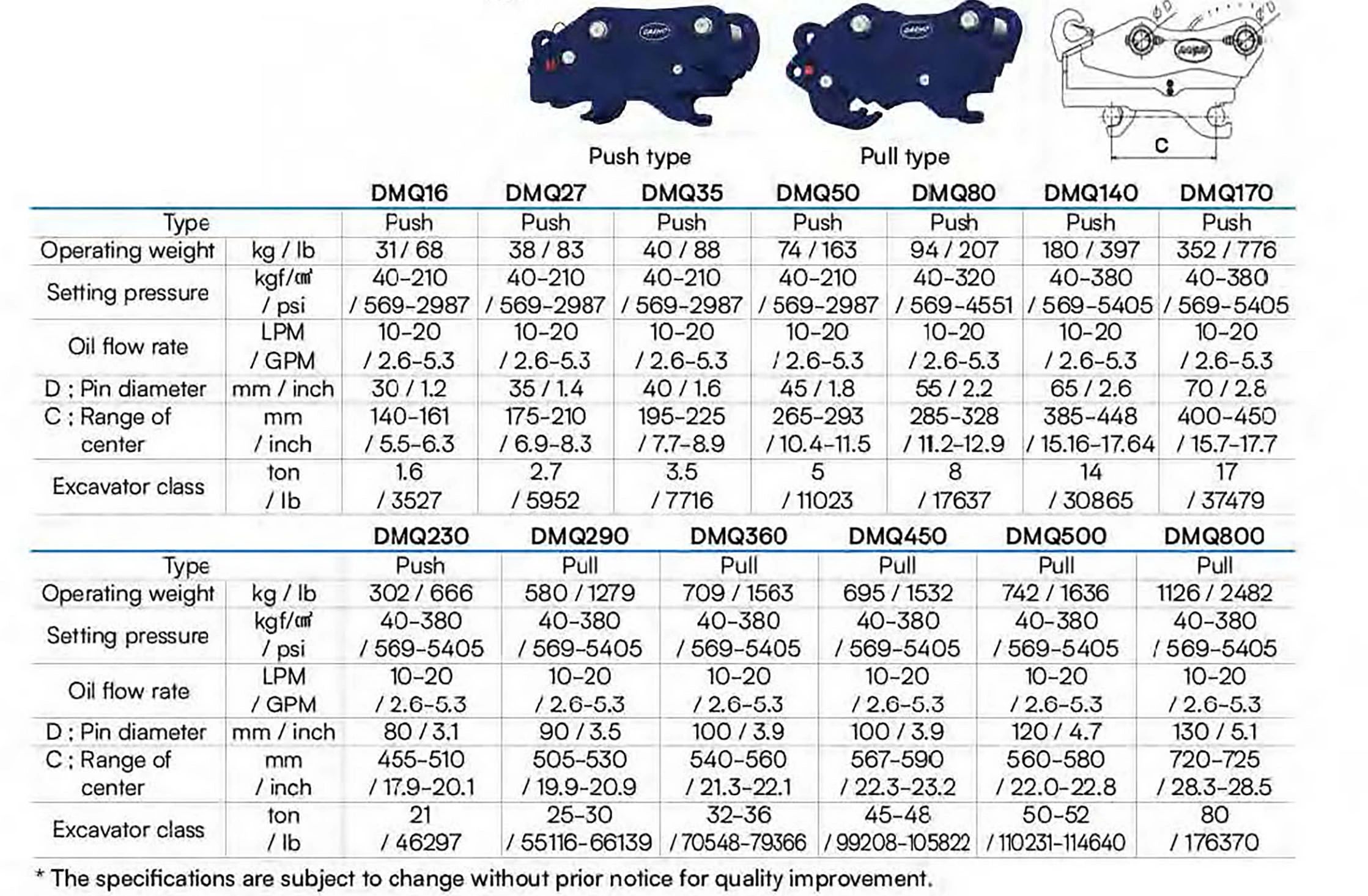 Push type

Pull type

ØD

ØD

C

| | | DMQ16 | DMQ27 | DMQ35 | DMQ50 | DMQ80 | DMQ140 | DMQ170 |
|---|---|---|---|---|---|---|---|---|
| Type | | Push | Push | Push | Push | Push | Push | Push |
| Operating weight | kg / lb | 31 / 68 | 38 / 83 | 40 / 88 | 74 / 163 | 94 / 207 | 180 / 397 | 352 / 776 |
| Setting pressure | kgf/㎠ / psi | 40-210 / 569-2987 | 40-210 / 569-2987 | 40-210 / 569-2987 | 40-210 / 569-2987 | 40-320 / 569-4551 | 40-380 / 569-5405 | 40-380 / 569-5405 |
| Oil flow rate | LPM / GPM | 10-20 / 2.6-5.3 | 10-20 / 2.6-5.3 | 10-20 / 2.6-5.3 | 10-20 / 2.6-5.3 | 10-20 / 2.6-5.3 | 10-20 / 2.6-5.3 | 10-20 / 2.6-5.3 |
| D ; Pin diameter | mm / inch | 30 / 1.2 | 35 / 1.4 | 40 / 1.6 | 45 / 1.8 | 55 / 2.2 | 65 / 2.6 | 70 / 2.8 |
| C ; Range of center | mm / inch | 140-161 / 5.5-6.3 | 175-210 / 6.9-8.3 | 195-225 / 7.7-8.9 | 265-293 / 10.4-11.5 | 285-328 / 11.2-12.9 | 385-448 / 15.16-17.64 | 400-450 / 15.7-17.7 |
| Excavator class | ton / lb | 1.6 / 3527 | 2.7 / 5952 | 3.5 / 7716 | 5 / 11023 | 8 / 17637 | 14 / 30865 | 17 / 37479 |

| | | DMQ230 | DMQ290 | DMQ360 | DMQ450 | DMQ500 | DMQ800 |
|---|---|---|---|---|---|---|---|
| Type | | Push | Pull | Pull | Pull | Pull | Pull |
| Operating weight | kg / lb | 302 / 666 | 580 / 1279 | 709 / 1563 | 695 / 1532 | 742 / 1636 | 1126 / 2482 |
| Setting pressure | kgf/㎠ / psi | 40-380 / 569-5405 | 40-380 / 569-5405 | 40-380 / 569-5405 | 40-380 / 569-5405 | 40-380 / 569-5405 | 40-380 / 569-5405 |
| Oil flow rate | LPM / GPM | 10-20 / 2.6-5.3 | 10-20 / 2.6-5.3 | 10-20 / 2.6-5.3 | 10-20 / 2.6-5.3 | 10-20 / 2.6-5.3 | 10-20 / 2.6-5.3 |
| D ; Pin diameter | mm / inch | 80 / 3.1 | 90 / 3.5 | 100 / 3.9 | 100 / 3.9 | 120 / 4.7 | 130 / 5.1 |
| C ; Range of center | mm / inch | 455-510 / 17.9-20.1 | 505-530 / 19.9-20.9 | 540-560 / 21.3-22.1 | 567-590 / 22.3-23.2 | 560-580 / 22.0-22.8 | 720-725 / 28.3-28.5 |
| Excavator class | ton / lb | 21 / 46297 | 25-30 / 55116-66139 | 32-36 / 70548-79366 | 45-48 / 99208-105822 | 50-52 / 110231-114640 | 80 / 176370 |

* The specifications are subject to change without prior notice for quality improvement.